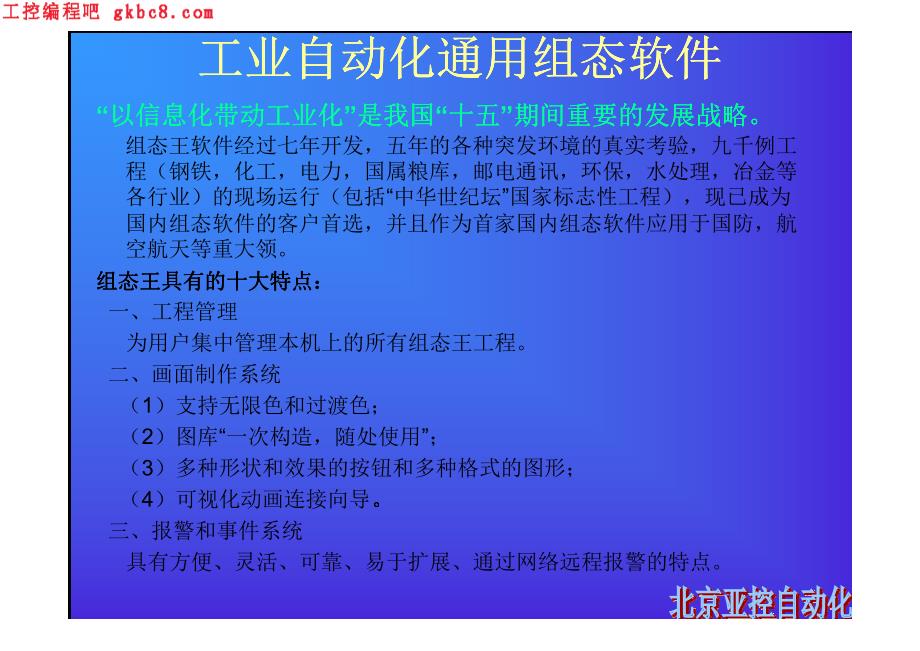 工控编程吧 gkbc8.com

工业自动化通用组态软件

“以信息化带动工业化”是我国“十五”期间重要的发展战略。

组态王软件经过七年开发，五年的各种突发环境的真实考验，九千例工程（钢铁，化工，电力，国属粮库，邮电通讯，环保，水处理，冶金等各行业）的现场运行（包括“中华世纪坛”国家标志性工程），现已成为国内组态软件的客户首选，并且作为首家国内组态软件应用于国防，航空航天等重大领。

组态王具有的十大特点：

一、工程管理

为用户集中管理本机上的所有组态王工程。

二、画面制作系统

（1）支持无限色和过渡色；

（2）图库“一次构造，随处使用”；

（3）多种形状和效果的按钮和多种格式的图形；

（4）可视化动画连接向导。

三、报警和事件系统

具有方便、灵活、可靠、易于扩展、通过网络远程报警的特点。

北京亚控自动化